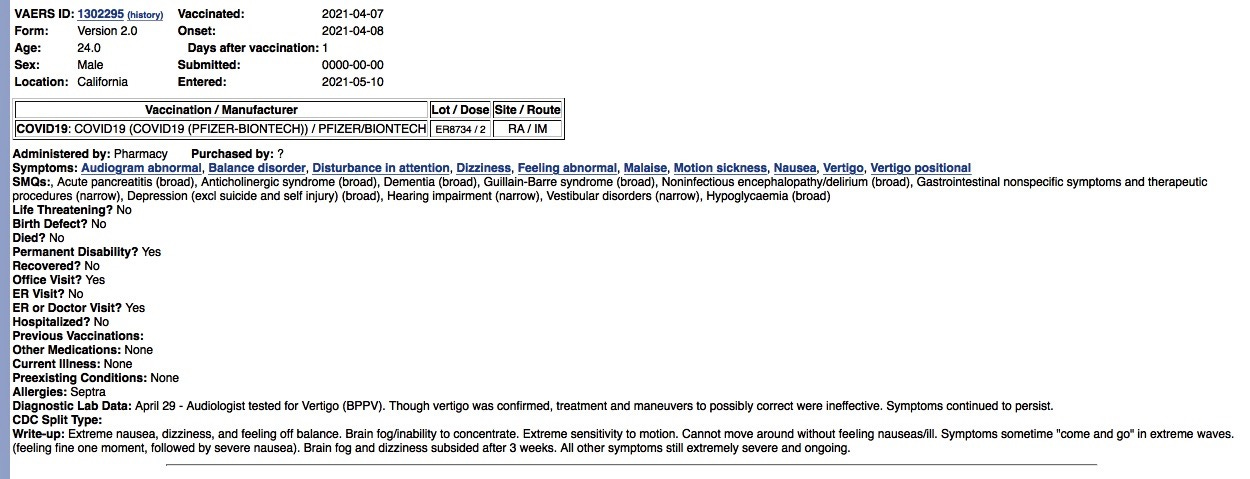 VAERS ID: 1302295 (history)
Form: Version 2.0
Age: 24.0
Sex: Male
Location: California

Vaccinated: 2021-04-07
Onset: 2021-04-08
Days after vaccination: 1
Submitted: 0000-00-00
Entered: 2021-05-10

| Vaccination / Manufacturer | Lot / Dose | Site / Route |
|---|---|---|
| COVID19: COVID19 (COVID19 (PFIZER-BIONTECH)) / PFIZER/BIONTECH | ER8734 / 2 | RA / IM |

Administered by: Pharmacy Purchased by: ?
Symptoms: Audiogram abnormal, Balance disorder, Disturbance in attention, Dizziness, Feeling abnormal, Malaise, Motion sickness, Nausea, Vertigo, Vertigo positional
SMQs:, Acute pancreatitis (broad), Anticholinergic syndrome (broad), Dementia (broad), Guillain-Barre syndrome (broad), Noninfectious encephalopathy/delirium (broad), Gastrointestinal nonspecific symptoms and therapeutic procedures (narrow), Depression (excl suicide and self injury) (broad), Hearing impairment (narrow), Vestibular disorders (narrow), Hypoglycaemia (broad)
Life Threatening? No
Birth Defect? No
Died? No
Permanent Disability? Yes
Recovered? No
Office Visit? Yes
ER Visit? No
ER or Doctor Visit? Yes
Hospitalized? No
Previous Vaccinations:
Other Medications: None
Current Illness: None
Preexisting Conditions: None
Allergies: Septra
Diagnostic Lab Data: April 29 - Audiologist tested for Vertigo (BPPV). Though vertigo was confirmed, treatment and maneuvers to possibly correct were ineffective. Symptoms continued to persist.
CDC Split Type:
Write-up: Extreme nausea, dizziness, and feeling off balance. Brain fog/inability to concentrate. Extreme sensitivity to motion. Cannot move around without feeling nauseas/ill. Symptoms sometime "come and go" in extreme waves. (feeling fine one moment, followed by severe nausea). Brain fog and dizziness subsided after 3 weeks. All other symptoms still extremely severe and ongoing.